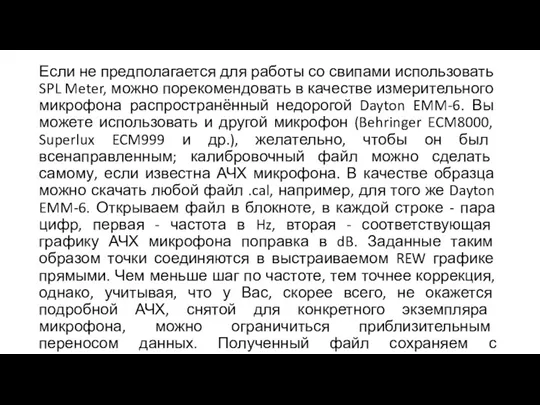 Если не предполагается для работы со свипами использовать SPL Meter, можно порекомендовать в качестве измерительного микрофона распространённый недорогой Dayton EMM-6. Вы можете использовать и другой микрофон (Behringer ECM8000, Superlux ECM999 и др.), желательно, чтобы он был всенаправленным; калибровочный файл можно сделать самому, если известна АЧХ микрофона. В качестве образца можно скачать любой файл .cal, например, для того же Dayton EMM-6. Открываем файл в блокноте, в каждой строке - пара цифр, первая - частота в Hz, вторая - соответствующая графику АЧХ микрофона поправка в dB. Заданные таким образом точки соединяются в выстраиваемом REW графике прямыми. Чем меньше шаг по частоте, тем точнее коррекция, однако, учитывая, что у Вас, скорее всего, не окажется подробной АЧХ, снятой для конкретного экземпляра микрофона, можно ограничиться приблизительным переносом данных. Полученный файл сохраняем с